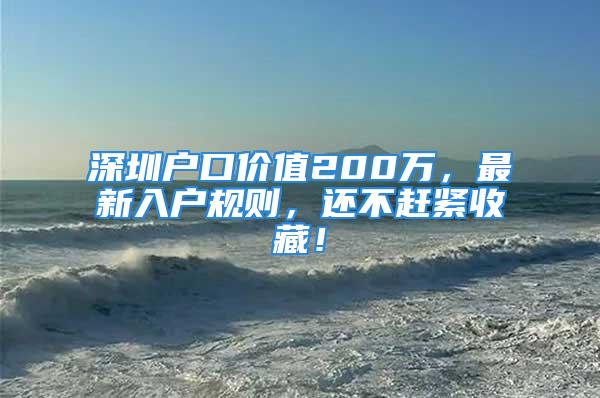 深圳户口价值200万，最新入户规则，还不赶紧收藏！